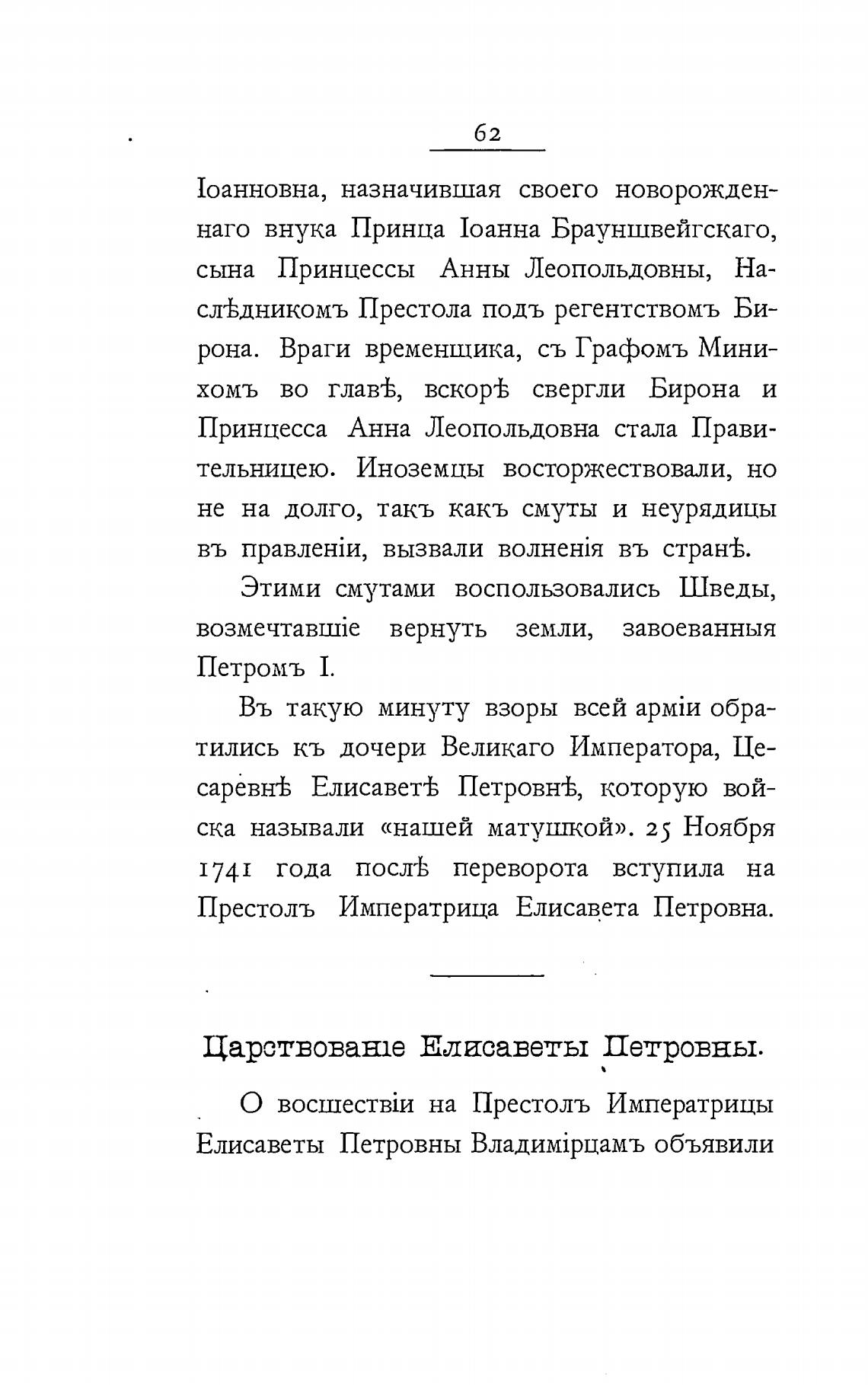 62

Іоанновна, назначившая своего новорожденнаго внука Принца Іоанна Брауншвейгскаго, сына Принцессы Анны Леопольдовны, Наслѣдникомъ Престола подъ регентствомъ Бирона. Враги временщика, съ Графомъ Минихомъ во главѣ, вскорѣ свергли Бирона и Принцесса Анна Леопольдовна стала Правительницею. Иноземцы восторжествовали, но не на долго, такъ какъ смуты и неурядицы въ правленіи, вызвали волненія въ странѣ.

Этими смутами воспользовались Шведы, возмечтавшіе вернуть земли, завоеванныя Петромъ I.

Въ такую минуту взоры всей арміи обратились къ дочери Великаго Императора, Цесаревнѣ Елисаветѣ Петровнѣ, которую войска называли «нашей матушкой». 25 Ноября 1741 года послѣ переворота вступила на Престолъ Императрица Елисавета Петровна.

Царствованіе Елисаветы Петровны.

О восшествіи на Престолъ Императрицы Елисаветы Петровны Владимірцамъ объявили